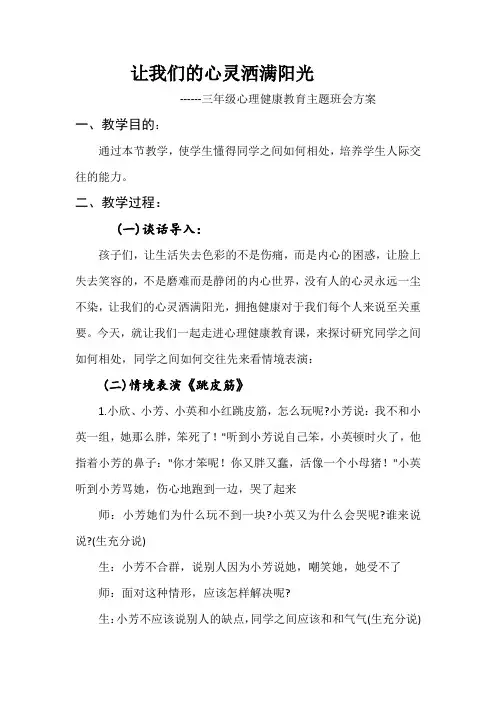 让我们的心灵洒满阳光

------三年级心理健康教育主题班会方案

一、教学目的：

通过本节教学，使学生懂得同学之间如何相处，培养学生人际交往的能力。

二、教学过程：

(一)谈话导入：

孩子们，让生活失去色彩的不是伤痛，而是内心的困惑，让脸上失去笑容的，不是磨难而是静闭的内心世界，没有人的心灵永远一尘不染，让我们的心灵洒满阳光，拥抱健康对于我们每个人来说至关重要。今天，就让我们一起走进心理健康教育课，来探讨研究同学之间如何相处，同学之间如何交往先来看情境表演：

(二)情境表演《跳皮筋》

1.小欣、小芳、小英和小红跳皮筋，怎么玩呢?小芳说：我不和小英一组，她那么胖，笨死了！"听到小芳说自己笨，小英顿时火了，他指着小芳的鼻子："你才笨呢！你又胖又蠢，活像一个小母猪！"小英听到小芳骂她，伤心地跑到一边，哭了起来

师：小芳她们为什么玩不到一块?小英又为什么会哭呢?谁来说说?(生充分说)

生：小芳不合群，说别人因为小芳说她，嘲笑她，她受不了

师：面对这种情形，应该怎样解决呢?

生:小芳不应该说别人的缺点,同学之间应该和和气气(生充分说)